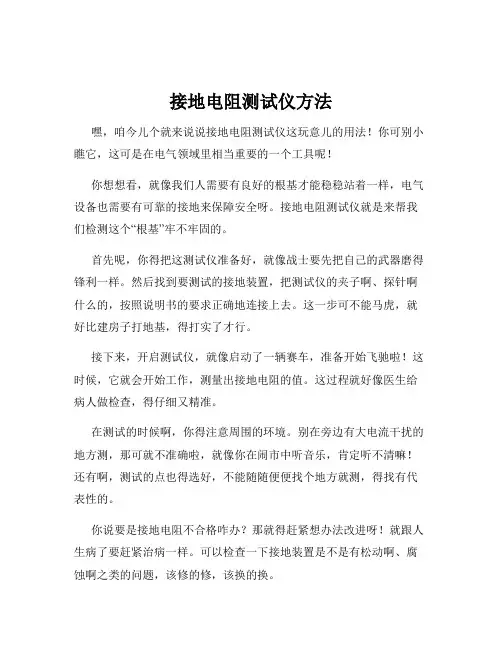 接地电阻测试仪方法

嘿，咱今儿个就来说说接地电阻测试仪这玩意儿的用法！你可别小瞧它，这可是在电气领域里相当重要的一个工具呢！

你想想看，就像我们人需要有良好的根基才能稳稳站着一样，电气设备也需要有可靠的接地来保障安全呀。接地电阻测试仪就是来帮我们检测这个“根基”牢不牢固的。

首先呢，你得把这测试仪准备好，就像战士要先把自己的武器磨得锋利一样。然后找到要测试的接地装置，把测试仪的夹子啊、探针啊什么的，按照说明书的要求正确地连接上去。这一步可不能马虎，就好比建房子打地基，得打实了才行。

接下来，开启测试仪，就像启动了一辆赛车，准备开始飞驰啦！这时候，它就会开始工作，测量出接地电阻的值。这过程就好像医生给病人做检查，得仔细又精准。

在测试的时候啊，你得注意周围的环境。别在旁边有大电流干扰的地方测，那可就不准确啦，就像你在闹市中听音乐，肯定听不清嘛！还有啊，测试的点也得选好，不能随随便便找个地方就测，得找有代表性的。

你说要是接地电阻不合格咋办？那就得赶紧想办法改进呀！就跟人生病了要赶紧治病一样。可以检查一下接地装置是不是有松动啊、腐蚀啊之类的问题，该修的修，该换的换。